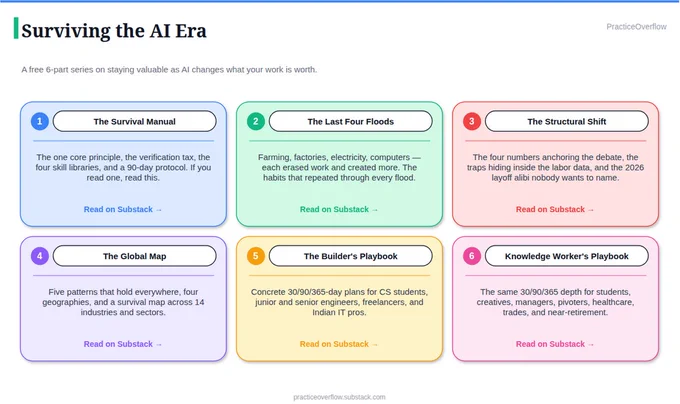 Surviving the AI Era

PracticeOverflow

A free 6-part series on staying valuable as AI changes what your work is worth.

1
The Survival Manual

The one core principle, the verification tax, the four skill libraries, and a 90-day protocol. If you read one, read this.

Read on Substack →

2
The Last Four Floods

Farming, factories, electricity, computers — each erased work and created more. The habits that repeated through every flood.

Read on Substack →

3
The Structural Shift

The four numbers anchoring the debate, the traps hiding inside the labor data, and the 2026 layoff alibi nobody wants to name.

Read on Substack →

4
The Global Map

Five patterns that hold everywhere, four geographies, and a survival map across 14 industries and sectors.

Read on Substack →

5
The Builder's Playbook

Concrete 30/90/365-day plans for CS students, junior and senior engineers, freelancers, and Indian IT pros.

Read on Substack →

6
Knowledge Worker's Playbook

The same 30/90/365 depth for students, creatives, managers, pivoters, healthcare, trades, and near-retirement.

Read on Substack →

practiceoverflow.substack.com